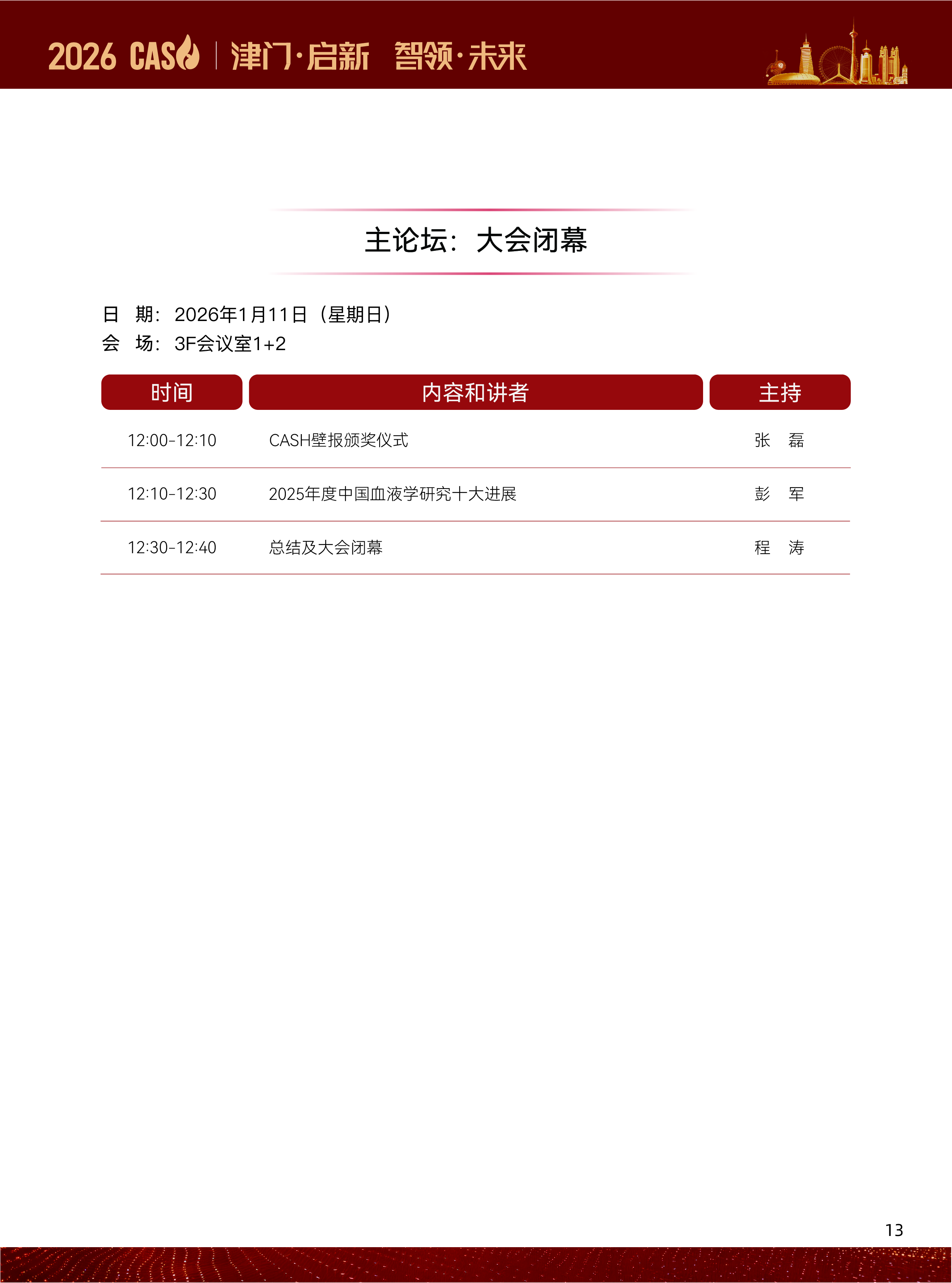 2026 CAS | 津门·启新 智领·未来

主论坛：大会闭幕

日 期：2026年1月11日（星期日）
会 场：3F会议室1+2

| 时间 | 内容和讲者 | 主持 |
|---|---|---|
| 12:00-12:10 | CASH壁报颁奖仪式 | 张 磊 |
| 12:10-12:30 | 2025年度中国血液学研究十大进展 | 彭 军 |
| 12:30-12:40 | 总结及大会闭幕 | 程 涛 |

13